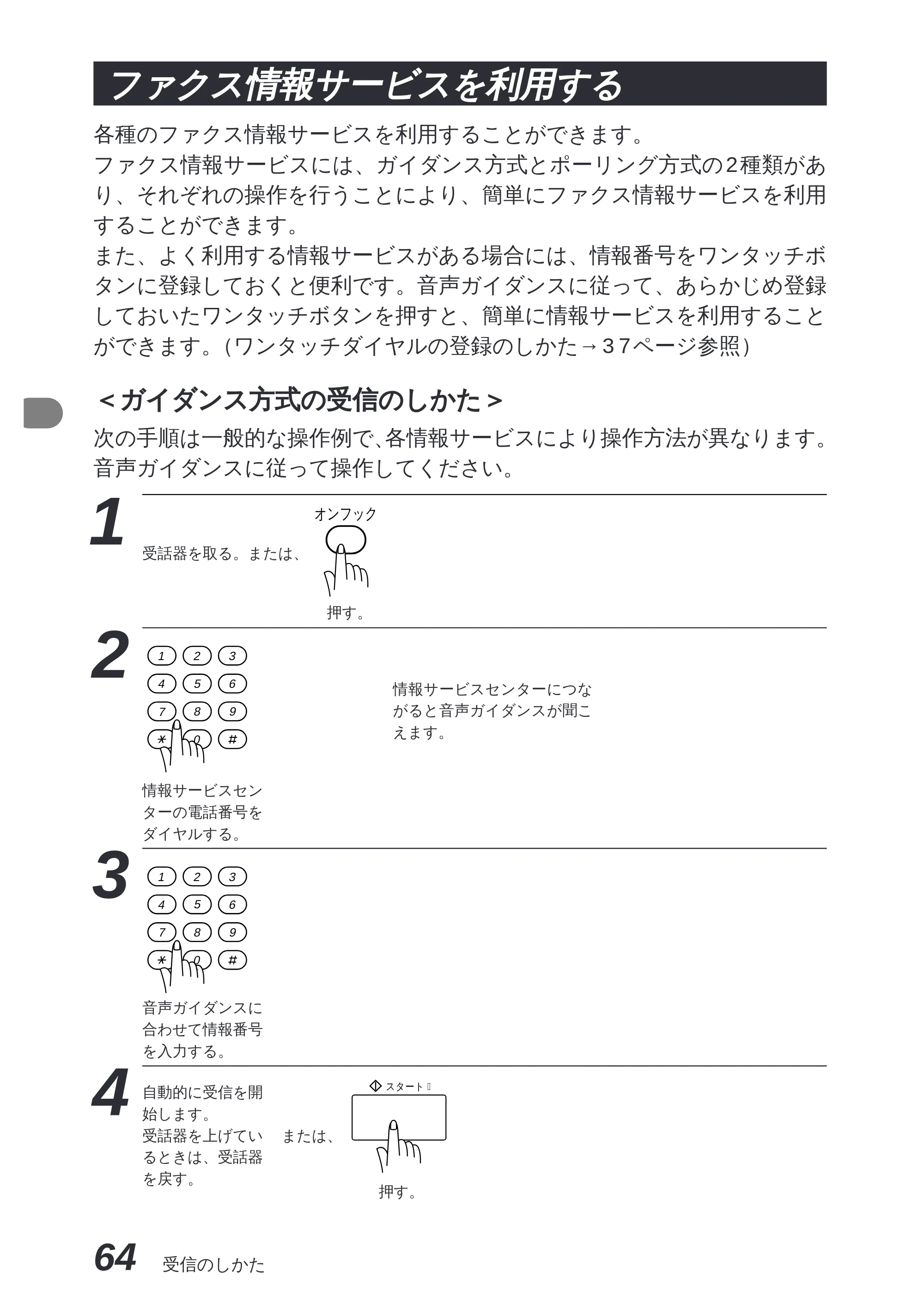 ファクス情報サービスを利用する

各種のファクス情報サービスを利用することができます。
ファクス情報サービスには、ガイダンス方式とポーリング方式の2種類があり、それぞれの操作を行うことにより、簡単にファクス情報サービスを利用することができます。
また、よく利用する情報サービスがある場合には、情報番号をワンタッチボタンに登録しておくと便利です。音声ガイダンスに従って、あらかじめ登録しておいたワンタッチボタンを押すと、簡単に情報サービスを利用することができます。(ワンタッチダイヤルの登録のしかた→37ページ参照)

<ガイダンス方式の受信のしかた>

次の手順は一般的な操作例で、各情報サービスにより操作方法が異なります。音声ガイダンスに従って操作してください。

1

受話器を取る。または、

オンフック

押す。

2

1 2 3
4 5 6
7 8 9
＊ 0 #

情報サービスセンターの電話番号をダイヤルする。

情報サービスセンターにつながると音声ガイダンスが聞こえます。

3

1 2 3
4 5 6
7 8 9
＊ 0 #

音声ガイダンスに合わせて情報番号を入力する。

4

自動的に受信を開始します。
受話器を上げているときは、受話器を戻す。

または、

スタート

押す。

64 受信のしかた